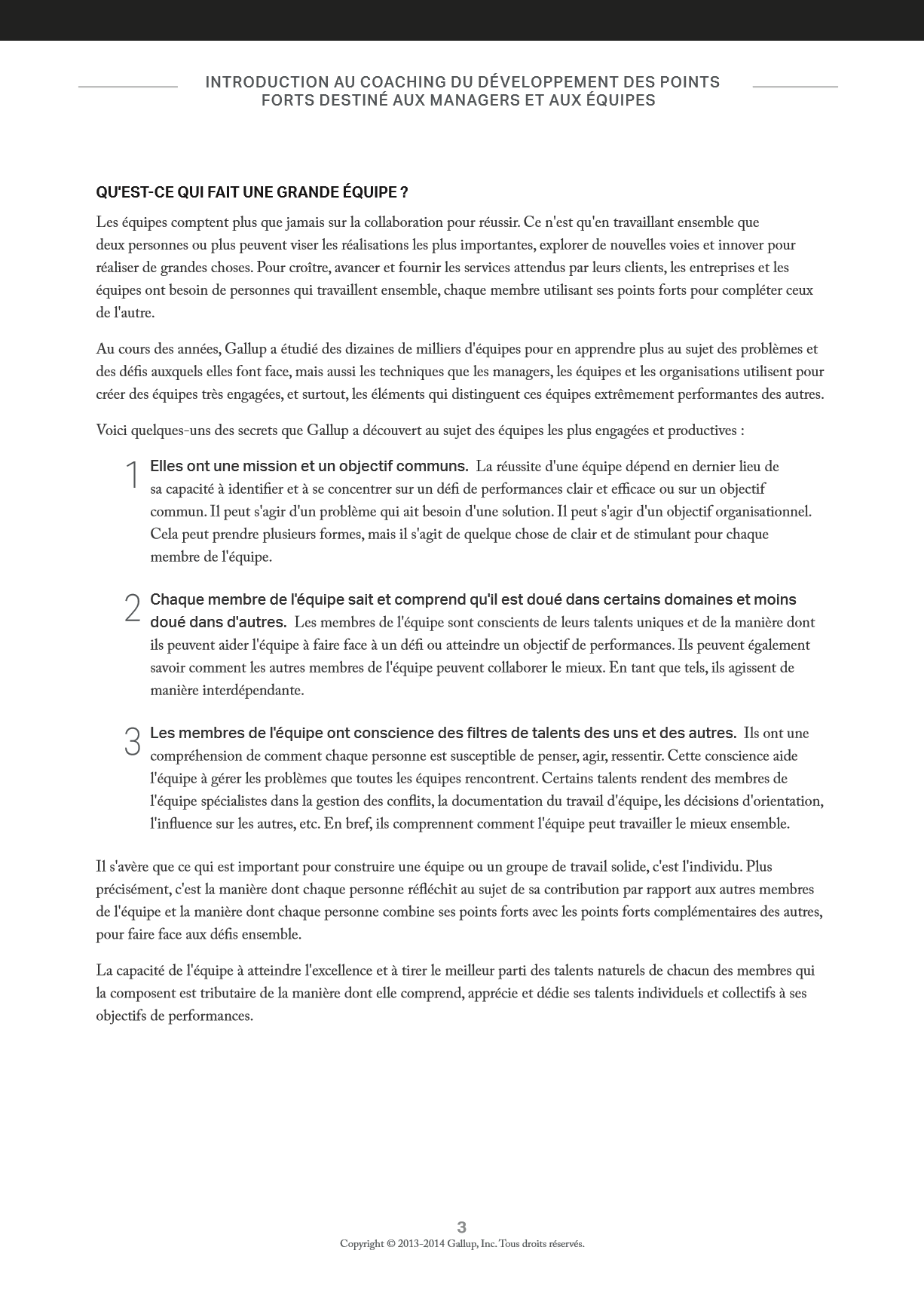 INTRODUCTION AU COACHING DU DÉVELOPPEMENT DES POINTS FORTS DESTINÉ AUX MANAGERS ET AUX ÉQUIPES

QU'EST-CE QUI FAIT UNE GRANDE ÉQUIPE ?

Les équipes comptent plus que jamais sur la collaboration pour réussir. Ce n'est qu'en travaillant ensemble que deux personnes ou plus peuvent viser les réalisations les plus importantes, explorer de nouvelles voies et innover pour réaliser de grandes choses. Pour croître, avancer et fournir les services attendus par leurs clients, les entreprises et les équipes ont besoin de personnes qui travaillent ensemble, chaque membre utilisant ses points forts pour compléter ceux de l'autre.

Au cours des années, Gallup a étudié des dizaines de milliers d'équipes pour en apprendre plus au sujet des problèmes et des défis auxquels elles font face, mais aussi les techniques que les managers, les équipes et les organisations utilisent pour créer des équipes très engagées, et surtout, les éléments qui distinguent ces équipes extrêmement performantes des autres.

Voici quelques-uns des secrets que Gallup a découvert au sujet des équipes les plus engagées et productives :

1 Elles ont une mission et un objectif communs. La réussite d'une équipe dépend en dernier lieu de sa capacité à identifier et à se concentrer sur un défi de performances clair et efficace ou sur un objectif commun. Il peut s'agir d'un problème qui ait besoin d'une solution. Il peut s'agir d'un objectif organisationnel. Cela peut prendre plusieurs formes, mais il s'agit de quelque chose de clair et de stimulant pour chaque membre de l'équipe.

2 Chaque membre de l'équipe sait et comprend qu'il est doué dans certains domaines et moins doué dans d'autres. Les membres de l'équipe sont conscients de leurs talents uniques et de la manière dont ils peuvent aider l'équipe à faire face à un défi ou atteindre un objectif de performances. Ils peuvent également savoir comment les autres membres de l'équipe peuvent collaborer le mieux. En tant que tels, ils agissent de manière interdépendante.

3 Les membres de l'équipe ont conscience des filtres de talents des uns et des autres. Ils ont une compréhension de comment chaque personne est susceptible de penser, agir, ressentir. Cette conscience aide l'équipe à gérer les problèmes que toutes les équipes rencontrent. Certains talents rendent des membres de l'équipe spécialistes dans la gestion des conflits, la documentation du travail d'équipe, les décisions d'orientation, l'influence sur les autres, etc. En bref, ils comprennent comment l'équipe peut travailler le mieux ensemble.

Il s'avère que ce qui est important pour construire une équipe ou un groupe de travail solide, c'est l'individu. Plus précisément, c'est la manière dont chaque personne réfléchit au sujet de sa contribution par rapport aux autres membres de l'équipe et la manière dont chaque personne combine ses points forts avec les points forts complémentaires des autres, pour faire face aux défis ensemble.

La capacité de l'équipe à atteindre l'excellence et à tirer le meilleur parti des talents naturels de chacun des membres qui la composent est tributaire de la manière dont elle comprend, apprécie et dédie ses talents individuels et collectifs à ses objectifs de performances.

3
Copyright © 2013-2014 Gallup, Inc. Tous droits réservés.